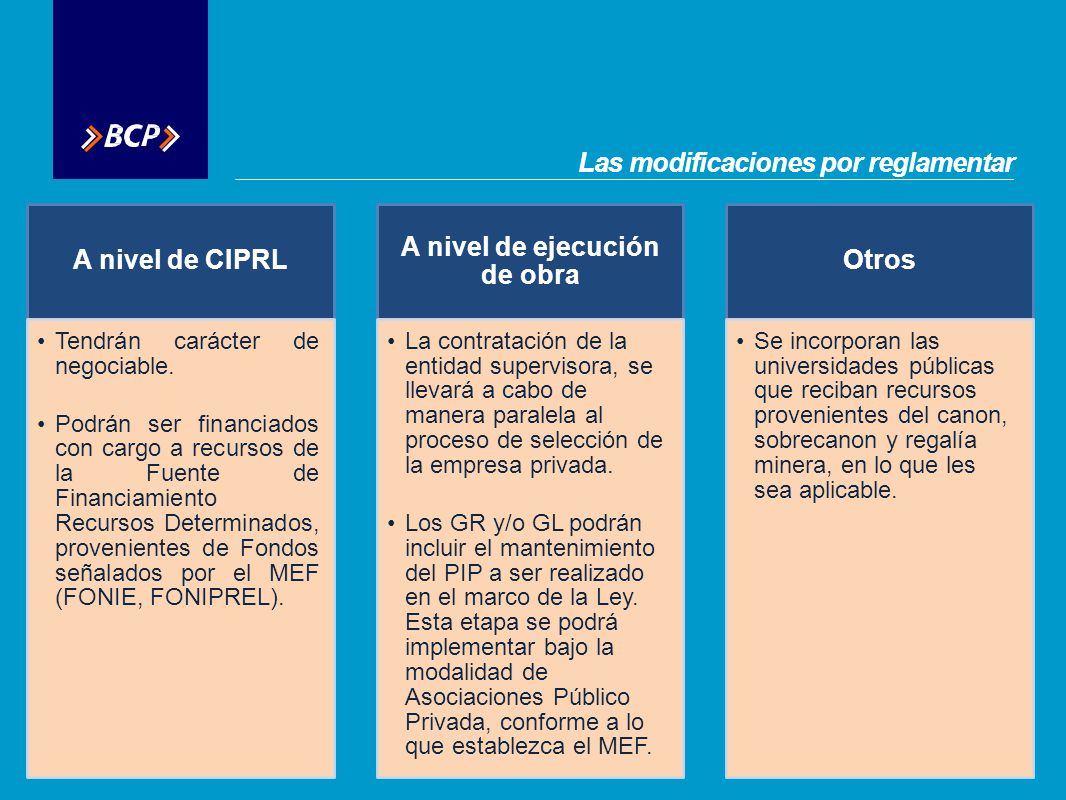 BCP

Las modificaciones por reglamentar

A nivel de CIPRL

• Tendrán carácter de negociable.

• Podrán ser financiados con cargo a recursos de la Fuente de Financiamiento Recursos Determinados, provenientes de Fondos señalados por el MEF (FONIE, FONIPREL).

A nivel de ejecución de obra

• La contratación de la entidad supervisora, se llevará a cabo de manera paralela al proceso de selección de la empresa privada.

• Los GR y/o GL podrán incluir el mantenimiento del PIP a ser realizado en el marco de la Ley. Esta etapa se podrá implementar bajo la modalidad de Asociaciones Público Privada, conforme a lo que establezca el MEF.

Otros

• Se incorporan las universidades públicas que reciban recursos provenientes del canon, sobrecanon y regalía minera, en lo que les sea aplicable.